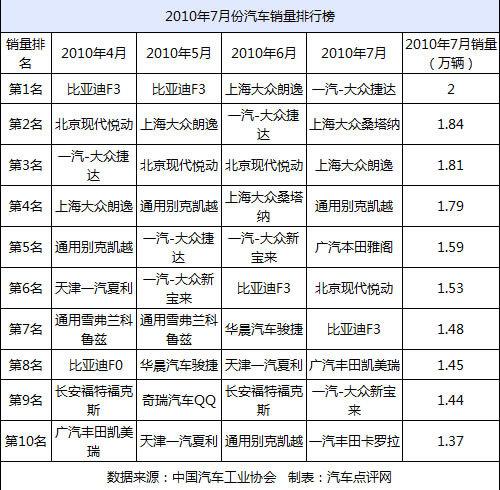 2010年7月份汽车销量排行榜

| 销量排名 | 2010年4月 | 2010年5月 | 2010年6月 | 2010年7月 | 2010年7月销量（万辆） |
|---|---|---|---|---|---|
| 第1名 | 比亚迪F3 | 比亚迪F3 | 上海大众朗逸 | 一汽-大众捷达 | 2 |
| 第2名 | 北京现代悦动 | 上海大众朗逸 | 一汽-大众捷达 | 上海大众桑塔纳 | 1.84 |
| 第3名 | 一汽-大众捷达 | 北京现代悦动 | 北京现代悦动 | 上海大众朗逸 | 1.81 |
| 第4名 | 上海大众朗逸 | 通用别克凯越 | 上海大众桑塔纳 | 通用别克凯越 | 1.79 |
| 第5名 | 通用别克凯越 | 一汽-大众捷达 | 一汽-大众新宝来 | 广汽本田雅阁 | 1.59 |
| 第6名 | 天津一汽夏利 | 一汽-大众新宝来 | 比亚迪F3 | 北京现代悦动 | 1.53 |
| 第7名 | 通用雪弗兰科鲁兹 | 通用雪弗兰科鲁兹 | 华晨汽车骏捷 | 比亚迪F3 | 1.48 |
| 第8名 | 比亚迪F0 | 华晨汽车骏捷 | 天津一汽夏利 | 广汽丰田凯美瑞 | 1.45 |
| 第9名 | 长安福特福克斯 | 奇瑞汽车QQ | 长安福特福克斯 | 一汽-大众新宝来 | 1.44 |
| 第10名 | 广汽丰田凯美瑞 | 天津一汽夏利 | 通用别克凯越 | 一汽丰田卡罗拉 | 1.37 |

数据来源：中国汽车工业协会 制表：汽车点评网